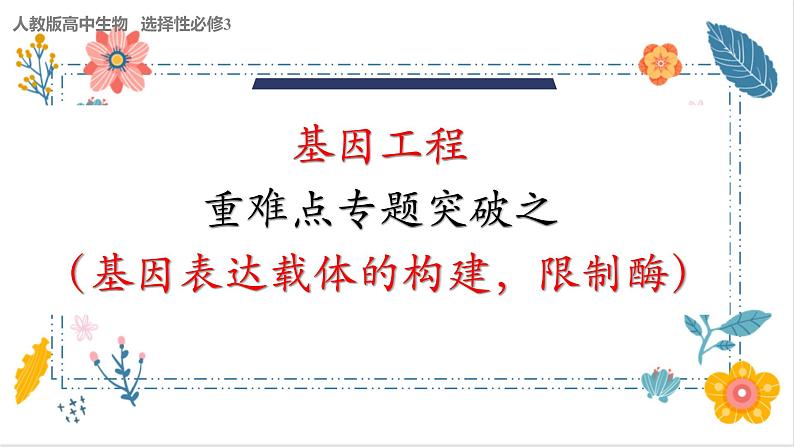 人教版高中生物　选择性必修3

基因工程

重难点专题突破之

（基因表达载体的构建，限制酶）